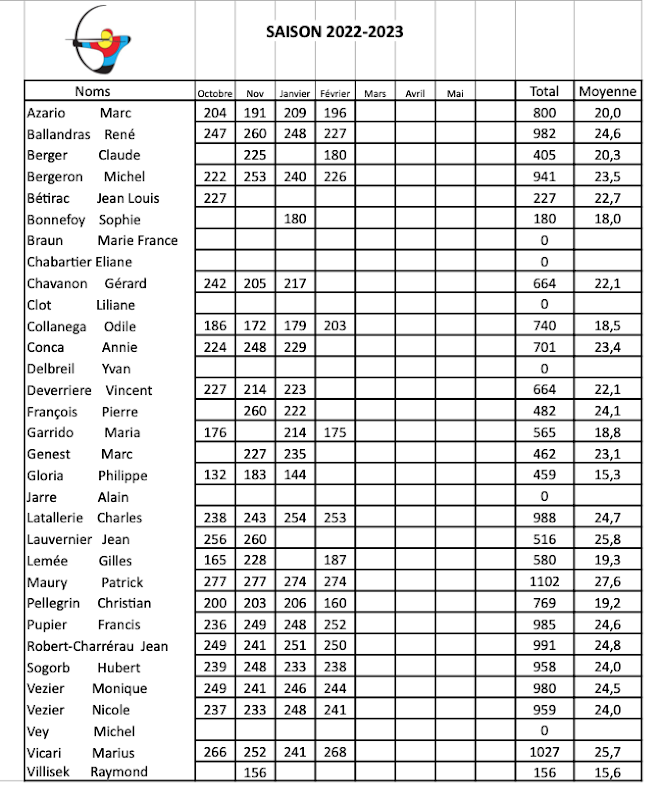 SAISON 2022-2023

| Noms | Octobre | Nov | Janvier | Février | Mars | Avril | Mai | | Total | Moyenne |
|---|---|---|---|---|---|---|---|---|---|---|
| Azario Marc | 204 | 191 | 209 | 196 | | | | | 800 | 20,0 |
| Ballandras René | 247 | 260 | 248 | 227 | | | | | 982 | 24,6 |
| Berger Claude | | 225 | | 180 | | | | | 405 | 20,3 |
| Bergeron Michel | 222 | 253 | 240 | 226 | | | | | 941 | 23,5 |
| Bétirac Jean Louis | 227 | | | | | | | | 227 | 22,7 |
| Bonnefoy Sophie | | | 180 | | | | | | 180 | 18,0 |
| Braun Marie France | | | | | | | | | 0 | |
| Chabartier Eliane | | | | | | | | | 0 | |
| Chavanon Gérard | 242 | 205 | 217 | | | | | | 664 | 22,1 |
| Clot Liliane | | | | | | | | | 0 | |
| Collanega Odile | 186 | 172 | 179 | 203 | | | | | 740 | 18,5 |
| Conca Annie | 224 | 248 | 229 | | | | | | 701 | 23,4 |
| Delbreil Yvan | | | | | | | | | 0 | |
| Deverriere Vincent | 227 | 214 | 223 | | | | | | 664 | 22,1 |
| François Pierre | | 260 | 222 | | | | | | 482 | 24,1 |
| Garrido Maria | 176 | | 214 | 175 | | | | | 565 | 18,8 |
| Genest Marc | | 227 | 235 | | | | | | 462 | 23,1 |
| Gloria Philippe | 132 | 183 | 144 | | | | | | 459 | 15,3 |
| Jarre Alain | | | | | | | | | 0 | |
| Latallerie Charles | 238 | 243 | 254 | 253 | | | | | 988 | 24,7 |
| Lauvernier Jean | 256 | 260 | | | | | | | 516 | 25,8 |
| Lemée Gilles | 165 | 228 | | 187 | | | | | 580 | 19,3 |
| Maury Patrick | 277 | 277 | 274 | 274 | | | | | 1102 | 27,6 |
| Pellegrin Christian | 200 | 203 | 206 | 160 | | | | | 769 | 19,2 |
| Pupier Francis | 236 | 249 | 248 | 252 | | | | | 985 | 24,6 |
| Robert-Charrérau Jean | 249 | 241 | 251 | 250 | | | | | 991 | 24,8 |
| Sogorb Hubert | 239 | 248 | 233 | 238 | | | | | 958 | 24,0 |
| Vezier Monique | 249 | 241 | 246 | 244 | | | | | 980 | 24,5 |
| Vezier Nicole | 237 | 233 | 248 | 241 | | | | | 959 | 24,0 |
| Vey Michel | | | | | | | | | 0 | |
| Vicari Marius | 266 | 252 | 241 | 268 | | | | | 1027 | 25,7 |
| Villisek Raymond | | 156 | | | | | | | 156 | 15,6 |